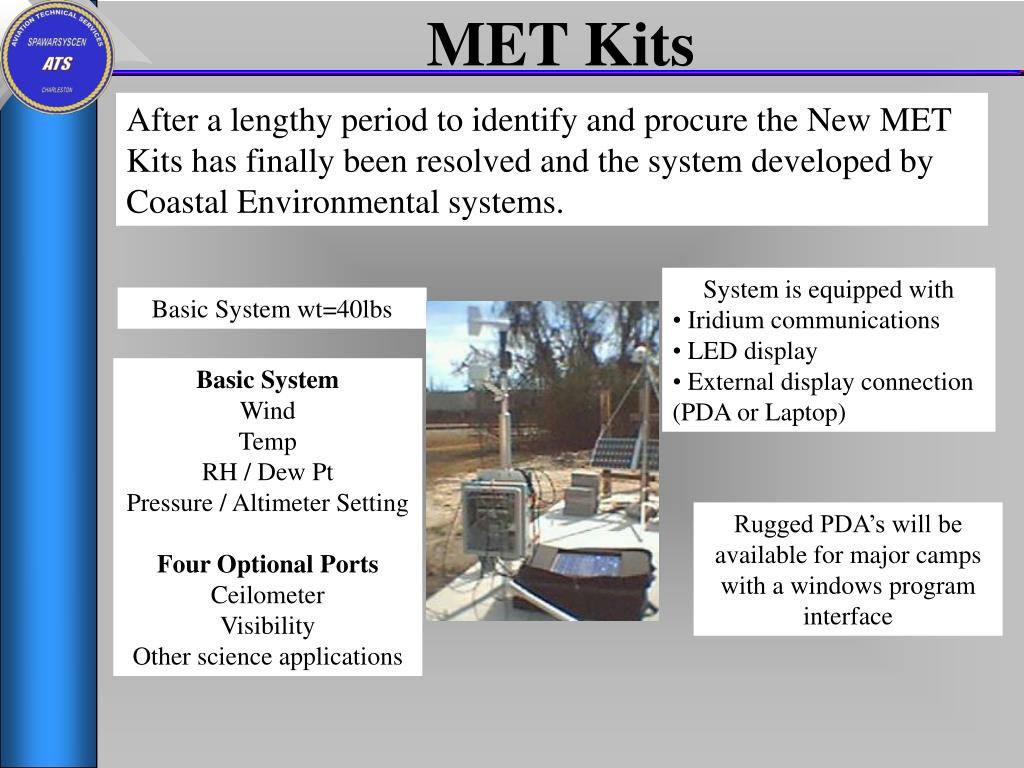 AVIATION TECHNICAL SERVICES
SPAWARSYSCEN
ATS
CHARLESTON

MET Kits

After a lengthy period to identify and procure the New MET Kits has finally been resolved and the system developed by Coastal Environmental systems.

Basic System wt=40lbs

Basic System
Wind
Temp
RH / Dew Pt
Pressure / Altimeter Setting

Four Optional Ports
Ceilometer
Visibility
Other science applications

System is equipped with
• Iridium communications
• LED display
• External display connection (PDA or Laptop)

Rugged PDA's will be available for major camps with a windows program interface